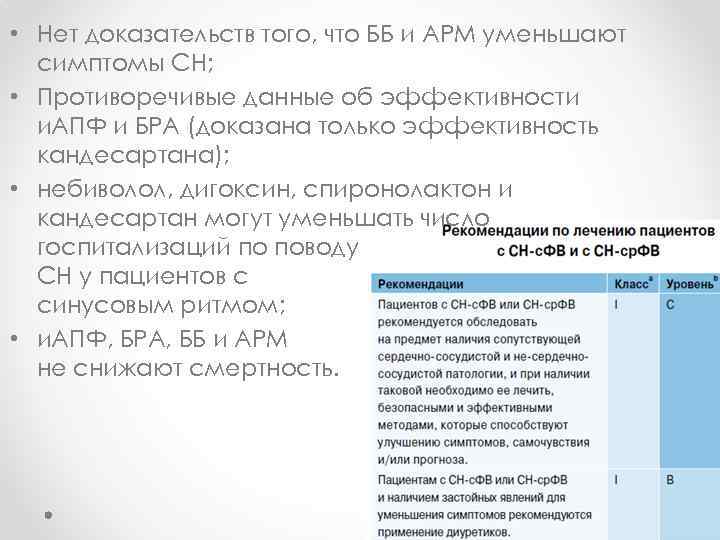 • Нет доказательств того, что ББ и АРМ уменьшают симптомы СН;
• Противоречивые данные об эффективности иАПФ и БРА (доказана только эффективность кандесартана);
• небиволол, дигоксин, спиронолактон и кандесартан могут уменьшать число госпитализаций по поводу СН у пациентов с синусовым ритмом;
• иАПФ, БРА, ББ и АРМ не снижают смертность.

Рекомендации по лечению пациентов с СН-сФВ и с СН-срФВ

| Рекомендации | Класс$^a$ | Уровень$^b$ |
|---|---|---|
| Пациентов с СН-сФВ или СН-срФВ рекомендуется обследовать на предмет наличия сопутствующей сердечно-сосудистой и не-сердечно-сосудистой патологии, и при наличии таковой необходимо ее лечить, безопасными и эффективными методами, которые способствуют улучшению симптомов, самочувствия и/или прогноза. | I | C |
| Пациентам с СН-сФВ или СН-срФВ и наличием застойных явлений для уменьшения симптомов рекомендуются применение диуретиков. | I | B |